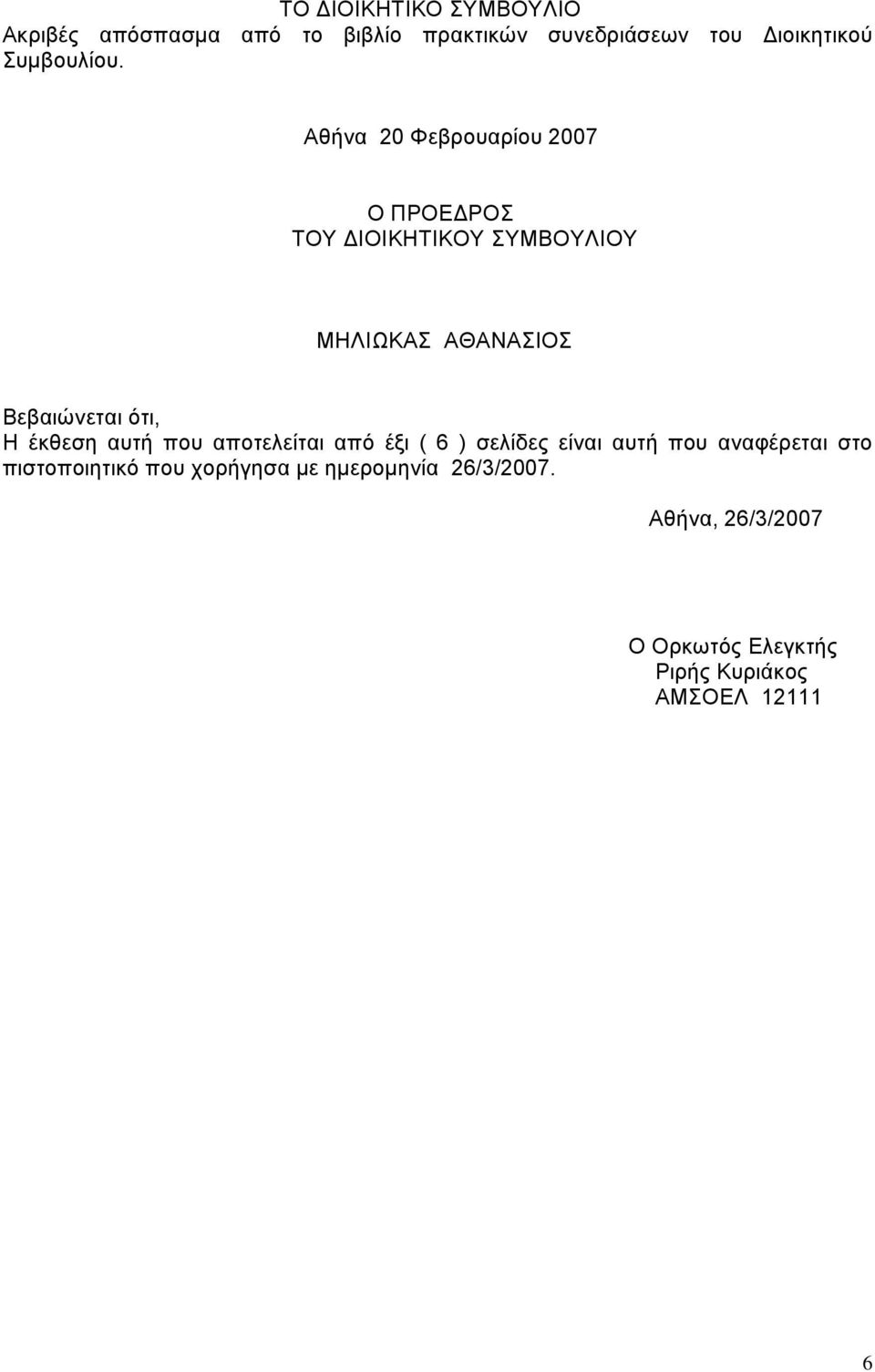 ΤΟ ΔΙΟΙΚΗΤΙΚΟ ΣΥΜΒΟΥΛΙΟ
Ακριβές απόσπασμα από το βιβλίο πρακτικών συνεδριάσεων του Διοικητικού Συμβουλίου.

Αθήνα 20 Φεβρουαρίου 2007

Ο ΠΡΟΕΔΡΟΣ
ΤΟΥ ΔΙΟΙΚΗΤΙΚΟΥ ΣΥΜΒΟΥΛΙΟΥ

ΜΗΛΙΩΚΑΣ ΑΘΑΝΑΣΙΟΣ

Βεβαιώνεται ότι,
Η έκθεση αυτή που αποτελείται από έξι ( 6 ) σελίδες είναι αυτή που αναφέρεται στο πιστοποιητικό που χορήγησα με ημερομηνία 26/3/2007.

Αθήνα, 26/3/2007

Ο Ορκωτός Ελεγκτής
Ριρής Κυριάκος
ΑΜΣΟΕΛ 12111

6